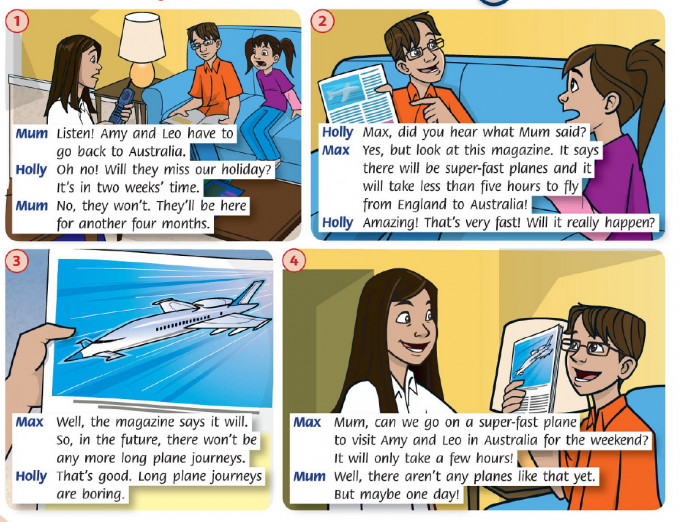 1

Mum Listen! Amy and Leo have to go back to Australia.

Holly Oh no! Will they miss our holiday? It's in two weeks' time.

Mum No, they won't. They'll be here for another four months.

2

Holly Max, did you hear what Mum said?

Max Yes, but look at this magazine. It says there will be super-fast planes and it will take less than five hours to fly from England to Australia!

Holly Amazing! That's very fast! Will it really happen?

3

Max Well, the magazine says it will. So, in the future, there won't be any more long plane journeys.

Holly That's good. Long plane journeys are boring.

4

Max Mum, can we go on a super-fast plane to visit Amy and Leo in Australia for the weekend? It will only take a few hours!

Mum Well, there aren't any planes like that yet. But maybe one day!